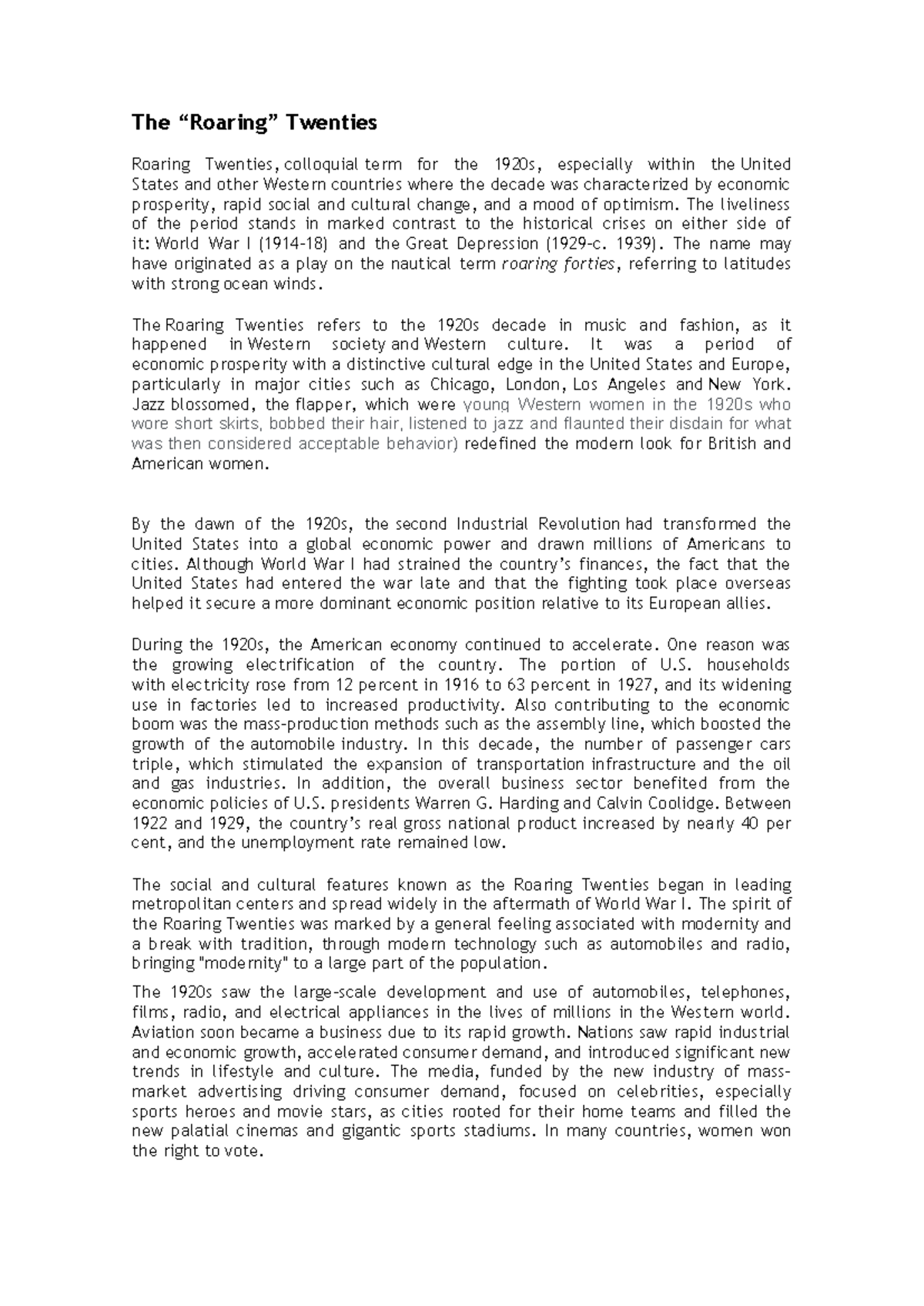 The "Roaring" Twenties

Roaring Twenties, colloquial term for the 1920s, especially within the United States and other Western countries where the decade was characterized by economic prosperity, rapid social and cultural change, and a mood of optimism. The liveliness of the period stands in marked contrast to the historical crises on either side of it: World War I (1914-18) and the Great Depression (1929-c. 1939). The name may have originated as a play on the nautical term roaring forties, referring to latitudes with strong ocean winds.

The Roaring Twenties refers to the 1920s decade in music and fashion, as it happened in Western society and Western culture. It was a period of economic prosperity with a distinctive cultural edge in the United States and Europe, particularly in major cities such as Chicago, London, Los Angeles and New York. Jazz blossomed, the flapper, which were young Western women in the 1920s who wore short skirts, bobbed their hair, listened to jazz and flaunted their disdain for what was then considered acceptable behavior) redefined the modern look for British and American women.

By the dawn of the 1920s, the second Industrial Revolution had transformed the United States into a global economic power and drawn millions of Americans to cities. Although World War I had strained the country's finances, the fact that the United States had entered the war late and that the fighting took place overseas helped it secure a more dominant economic position relative to its European allies.

During the 1920s, the American economy continued to accelerate. One reason was the growing electrification of the country. The portion of U.S. households with electricity rose from 12 percent in 1916 to 63 percent in 1927, and its widening use in factories led to increased productivity. Also contributing to the economic boom was the mass-production methods such as the assembly line, which boosted the growth of the automobile industry. In this decade, the number of passenger cars triple, which stimulated the expansion of transportation infrastructure and the oil and gas industries. In addition, the overall business sector benefited from the economic policies of U.S. presidents Warren G. Harding and Calvin Coolidge. Between 1922 and 1929, the country's real gross national product increased by nearly 40 per cent, and the unemployment rate remained low.

The social and cultural features known as the Roaring Twenties began in leading metropolitan centers and spread widely in the aftermath of World War I. The spirit of the Roaring Twenties was marked by a general feeling associated with modernity and a break with tradition, through modern technology such as automobiles and radio, bringing "modernity" to a large part of the population.

The 1920s saw the large-scale development and use of automobiles, telephones, films, radio, and electrical appliances in the lives of millions in the Western world. Aviation soon became a business due to its rapid growth. Nations saw rapid industrial and economic growth, accelerated consumer demand, and introduced significant new trends in lifestyle and culture. The media, funded by the new industry of mass-market advertising driving consumer demand, focused on celebrities, especially sports heroes and movie stars, as cities rooted for their home teams and filled the new palatial cinemas and gigantic sports stadiums. In many countries, women won the right to vote.